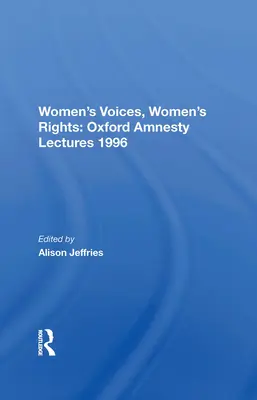 Women's Voices, Women's Rights: Oxford Amnesty Lectures 1996

Edited by
Alison Jeffries

ROUTLEDGE